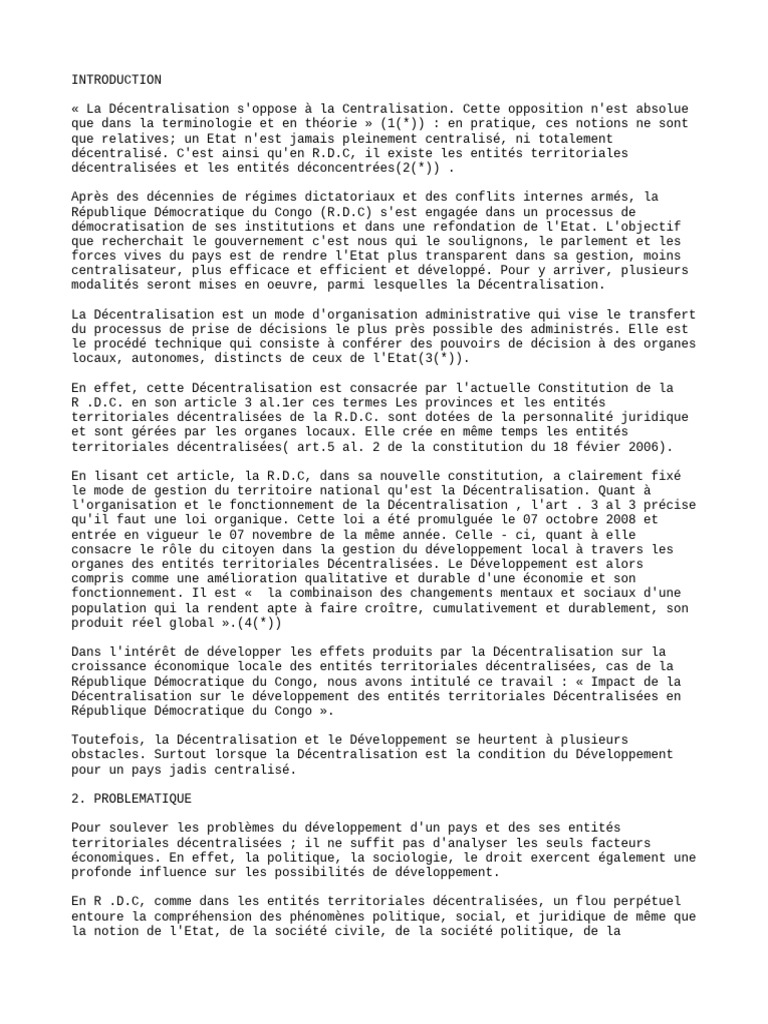 INTRODUCTION

« La Décentralisation s'oppose à la Centralisation. Cette opposition n'est absolue que dans la terminologie et en théorie » (1(*)) : en pratique, ces notions ne sont que relatives; un Etat n'est jamais pleinement centralisé, ni totalement décentralisé. C'est ainsi qu'en R.D.C, il existe les entités territoriales décentralisées et les entités déconcentrées(2(*)) .

Après des décennies de régimes dictatoriaux et des conflits internes armés, la République Démocratique du Congo (R.D.C) s'est engagée dans un processus de démocratisation de ses institutions et dans une refondation de l'Etat. L'objectif que recherchait le gouvernement c'est nous qui le soulignons, le parlement et les forces vives du pays est de rendre l'Etat plus transparent dans sa gestion, moins centralisateur, plus efficace et efficient et développé. Pour y arriver, plusieurs modalités seront mises en oeuvre, parmi lesquelles la Décentralisation.

La Décentralisation est un mode d'organisation administrative qui vise le transfert du processus de prise de décisions le plus près possible des administrés. Elle est le procédé technique qui consiste à conférer des pouvoirs de décision à des organes locaux, autonomes, distincts de ceux de l'Etat(3(*)).

En effet, cette Décentralisation est consacrée par l'actuelle Constitution de la R .D.C. en son article 3 al.1er ces termes Les provinces et les entités territoriales décentralisées de la R.D.C. sont dotées de la personnalité juridique et sont gérées par les organes locaux. Elle crée en même temps les entités territoriales décentralisées( art.5 al. 2 de la constitution du 18 févier 2006).

En lisant cet article, la R.D.C, dans sa nouvelle constitution, a clairement fixé le mode de gestion du territoire national qu'est la Décentralisation. Quant à l'organisation et le fonctionnement de la Décentralisation , l'art . 3 al 3 précise qu'il faut une loi organique. Cette loi a été promulguée le 07 octobre 2008 et entrée en vigueur le 07 novembre de la même année. Celle - ci, quant à elle consacre le rôle du citoyen dans la gestion du développement local à travers les organes des entités territoriales Décentralisées. Le Développement est alors compris comme une amélioration qualitative et durable d'une économie et son fonctionnement. Il est «  la combinaison des changements mentaux et sociaux d'une population qui la rendent apte à faire croître, cumulativement et durablement, son produit réel global ».(4(*))

Dans l'intérêt de développer les effets produits par la Décentralisation sur la croissance économique locale des entités territoriales décentralisées, cas de la République Démocratique du Congo, nous avons intitulé ce travail : « Impact de la Décentralisation sur le développement des entités territoriales Décentralisées en République Démocratique du Congo ».

Toutefois, la Décentralisation et le Développement se heurtent à plusieurs obstacles. Surtout lorsque la Décentralisation est la condition du Développement pour un pays jadis centralisé.

2. PROBLEMATIQUE

Pour soulever les problèmes du développement d'un pays et des ses entités territoriales décentralisées ; il ne suffit pas d'analyser les seuls facteurs économiques. En effet, la politique, la sociologie, le droit exercent également une profonde influence sur les possibilités de développement.

En R .D.C, comme dans les entités territoriales décentralisées, un flou perpétuel entoure la compréhension des phénomènes politique, social, et juridique de même que la notion de l'Etat, de la société civile, de la société politique, de la